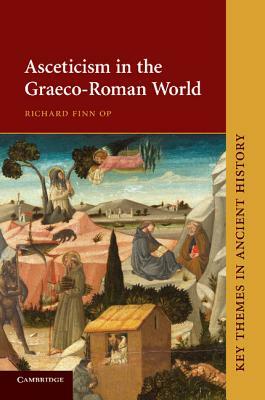 Asceticism in the Graeco-Roman World

RICHARD FINN OP

KEY THEMES IN ANCIENT HISTORY

CAMBRIDGE